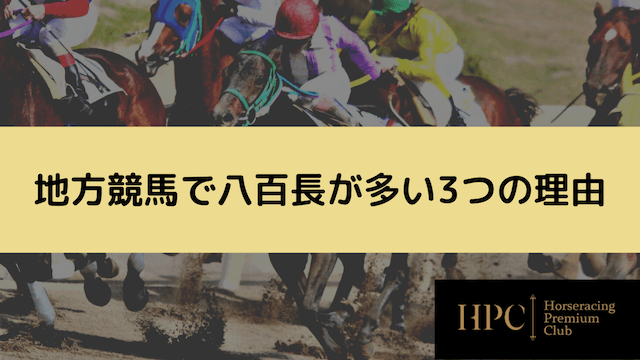 地方競馬で八百長が多い3つの理由

HPC

Horseracing
Premium
Club